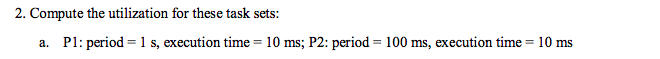 2. Compute the utilization for these task sets:

a. P1: period = 1 s, execution time = 10 ms; P2: period = 100 ms, execution time = 10 ms